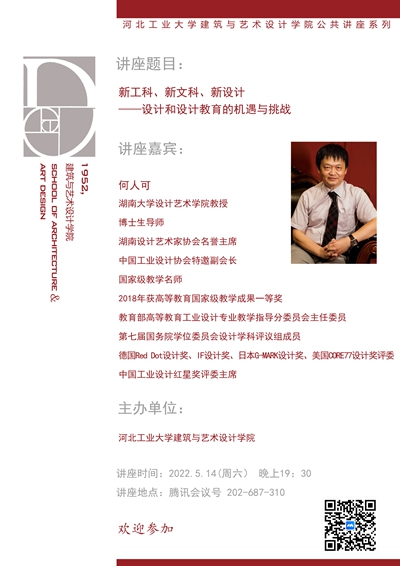 河北工业大学建筑与艺术设计学院公共讲座系列

1952,
建筑与艺术设计学院
SCHOOL OF ARCHITECTURE &
ART DESIGN

讲座题目:

新工科、新文科、新设计
——设计和设计教育的机遇与挑战

讲座嘉宾:

何人可
湖南大学设计艺术学院教授
博士生导师
湖南设计艺术家协会名誉主席
中国工业设计协会特邀副会长
国家级教学名师
2018年获高等教育国家级教学成果一等奖
教育部高等教育工业设计专业教学指导分委员会主任委员
第七届国务院学位委员会设计学科评议组成员
德国Red Dot设计奖、IF设计奖、日本G-MARK设计奖、美国CORE77设计奖评委
中国工业设计红星奖评委主席

主办单位:

河北工业大学建筑与艺术设计学院

讲座时间:2022.5.14(周六) 晚上19:30
讲座地点:腾讯会议号 202-687-310

欢迎参加